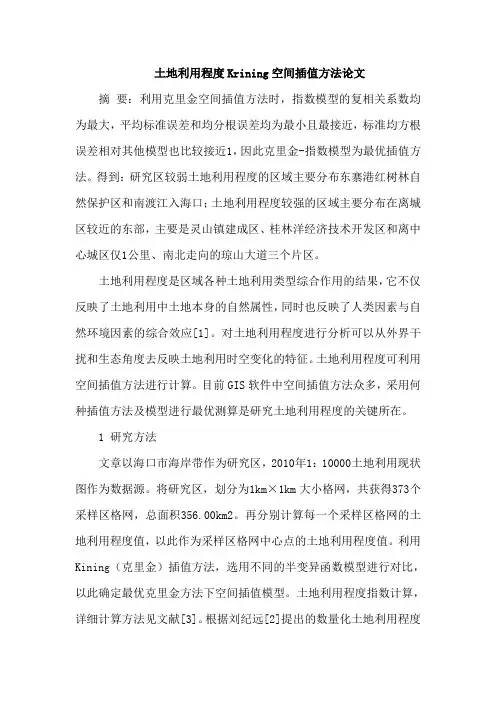 土地利用程度Krining空间插值方法论文

摘 要：利用克里金空间插值方法时，指数模型的复相关系数均为最大，平均标准误差和均分根误差均为最小且最接近，标准均方根误差相对其他模型也比较接近1，因此克里金-指数模型为最优插值方法。得到：研究区较弱土地利用程度的区域主要分布东寨港红树林自然保护区和南渡江入海口；土地利用程度较强的区域主要分布在离城区较近的东部，主要是灵山镇建成区、桂林洋经济技术开发区和离中心城区仅1公里、南北走向的琼山大道三个片区。

土地利用程度是区域各种土地利用类型综合作用的结果，它不仅反映了土地利用中土地本身的自然属性，同时也反映了人类因素与自然环境因素的综合效应[1]。对土地利用程度进行分析可以从外界干扰和生态角度去反映土地利用时空变化的特征。土地利用程度可利用空间插值方法进行计算。目前GIS软件中空间插值方法众多，采用何种插值方法及模型进行最优测算是研究土地利用程度的关键所在。

1 研究方法

文章以海口市海岸带作为研究区，2010年1：10000土地利用现状图作为数据源。将研究区，划分为1km×1km大小格网，共获得373个采样区格网，总面积356.00km2。再分别计算每一个采样区格网的土地利用程度值，以此作为采样区格网中心点的土地利用程度值。利用Kining（克里金）插值方法，选用不同的半变异函数模型进行对比，以此确定最优克里金方法下空间插值模型。土地利用程度指数计算，详细计算方法见文献[3]。根据刘纪远[2]提出的数量化土地利用程度